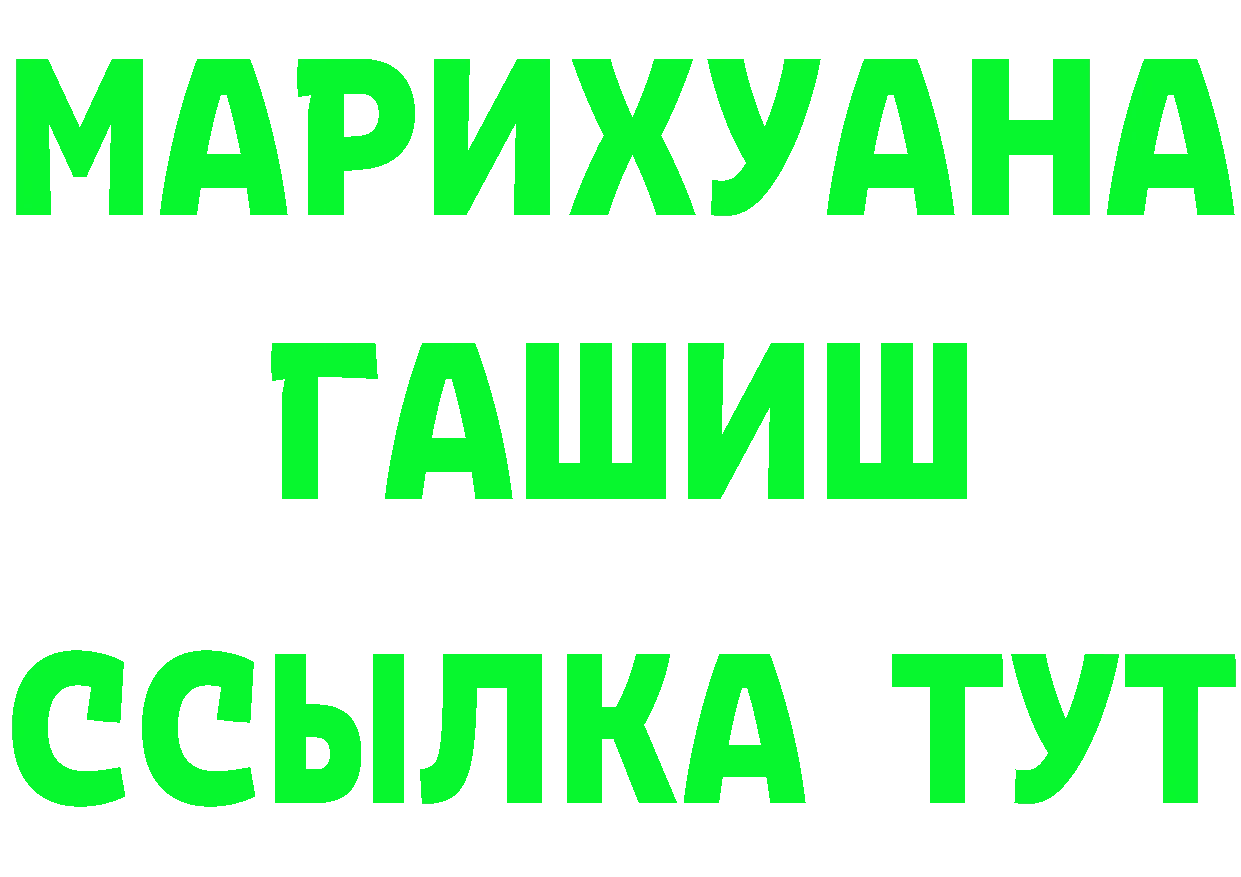 МАРИХУАНА
ГАШИШ
ССЫЛКА ТУТ